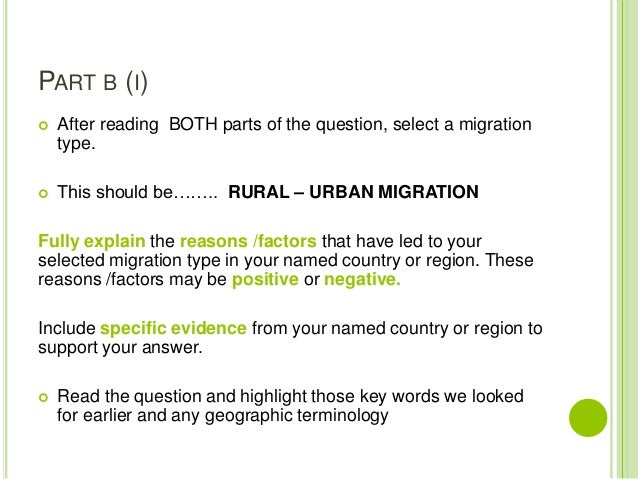 PART B (I)

After reading  BOTH parts of the question, select a migration type.

This should be…….. RURAL – URBAN MIGRATION

Fully explain the reasons /factors that have led to your selected migration type in your named country or region. These reasons /factors may be positive or negative.

Include specific evidence from your named country or region to support your answer.

Read the question and highlight those key words we looked for earlier and any geographic terminology